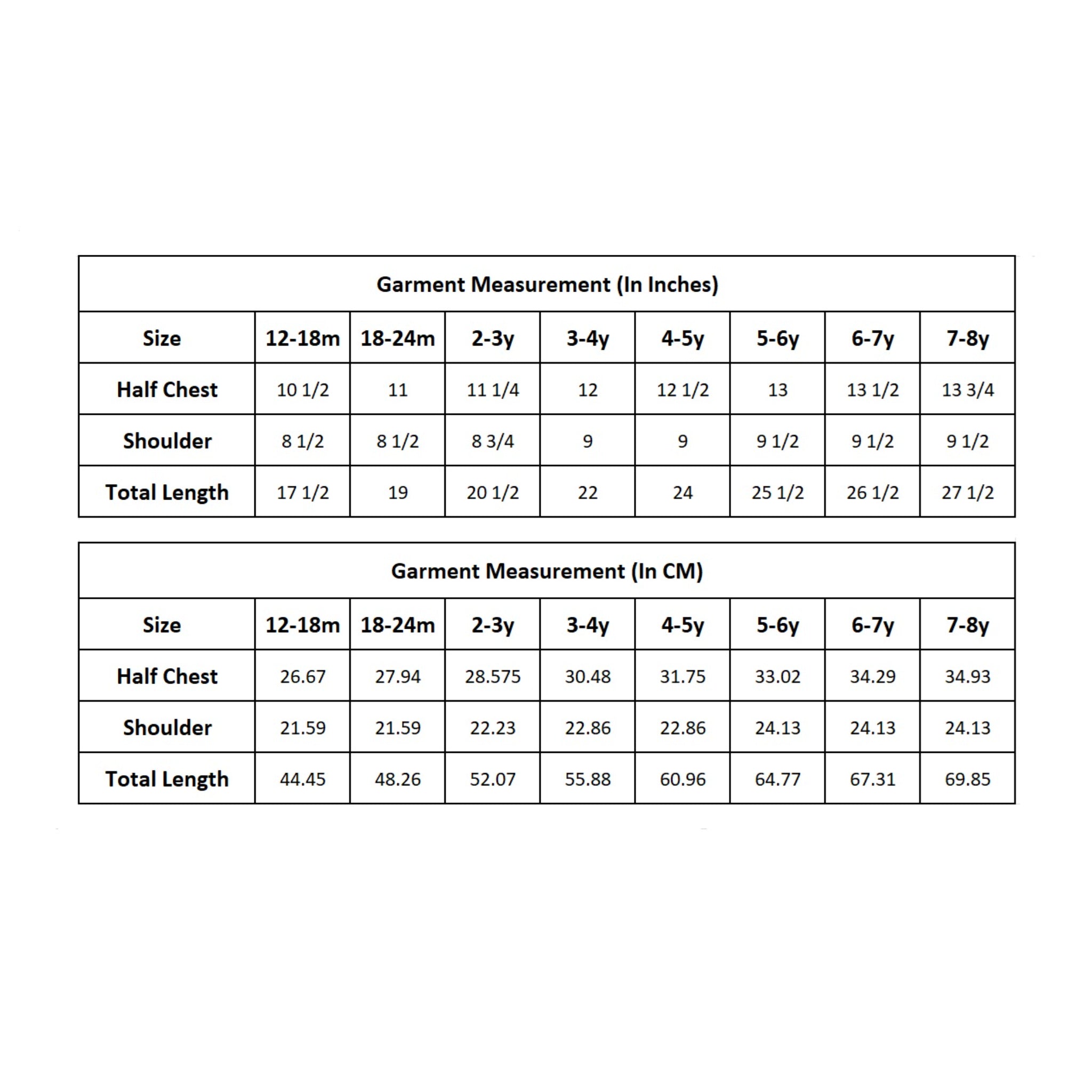 | Garment Measurement (In Inches) | | | | | | | | |
|---|---|---|---|---|---|---|---|---|
| Size | 12-18m | 18-24m | 2-3y | 3-4y | 4-5y | 5-6y | 6-7y | 7-8y |
| Half Chest | 10 1/2 | 11 | 11 1/4 | 12 | 12 1/2 | 13 | 13 1/2 | 13 3/4 |
| Shoulder | 8 1/2 | 8 1/2 | 8 3/4 | 9 | 9 | 9 1/2 | 9 1/2 | 9 1/2 |
| Total Length | 17 1/2 | 19 | 20 1/2 | 22 | 24 | 25 1/2 | 26 1/2 | 27 1/2 |

| Garment Measurement (In CM) | | | | | | | | |
|---|---|---|---|---|---|---|---|---|
| Size | 12-18m | 18-24m | 2-3y | 3-4y | 4-5y | 5-6y | 6-7y | 7-8y |
| Half Chest | 26.67 | 27.94 | 28.575 | 30.48 | 31.75 | 33.02 | 34.29 | 34.93 |
| Shoulder | 21.59 | 21.59 | 22.23 | 22.86 | 22.86 | 24.13 | 24.13 | 24.13 |
| Total Length | 44.45 | 48.26 | 52.07 | 55.88 | 60.96 | 64.77 | 67.31 | 69.85 |